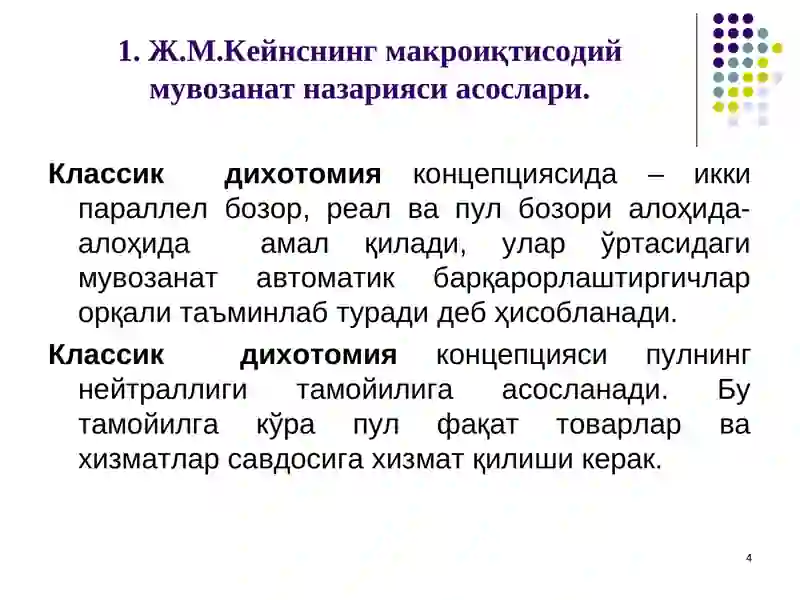 1. Ж.М.Кейнснинг макроиқтисодий мувозанат назарияси асослари.

Классик дихотомия концепциясида – икки параллел бозор, реал ва пул бозори алоҳида-алоҳида амал қилади, улар ўртасидаги мувозанат автоматик барқарорлаштиргичлар орқали таъминлаб туради деб ҳисобланади.

Классик дихотомия концепцияси пулнинг нейтраллиги тамойилига асосланади. Бу тамойилга кўра пул фақат товарлар ва хизматлар савдосига хизмат қилиши керак.

4